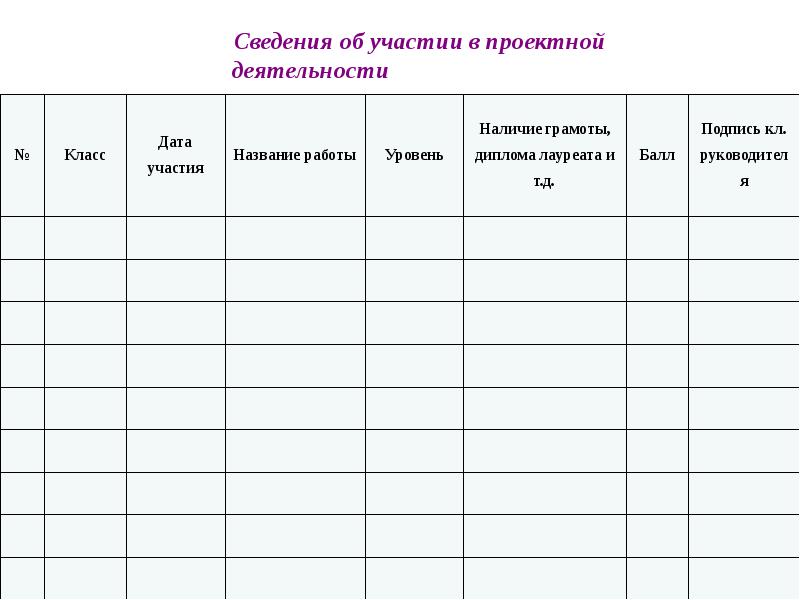 Сведения об участии в проектной деятельности

| № | Класс | Дата участия | Название работы | Уровень | Наличие грамоты, диплома лауреата и т.д. | Балл | Подпись кл. руководителя |
|---|---|---|---|---|---|---|---|
| | | | | | | | |
| | | | | | | | |
| | | | | | | | |
| | | | | | | | |
| | | | | | | | |
| | | | | | | | |
| | | | | | | | |
| | | | | | | | |
| | | | | | | | |